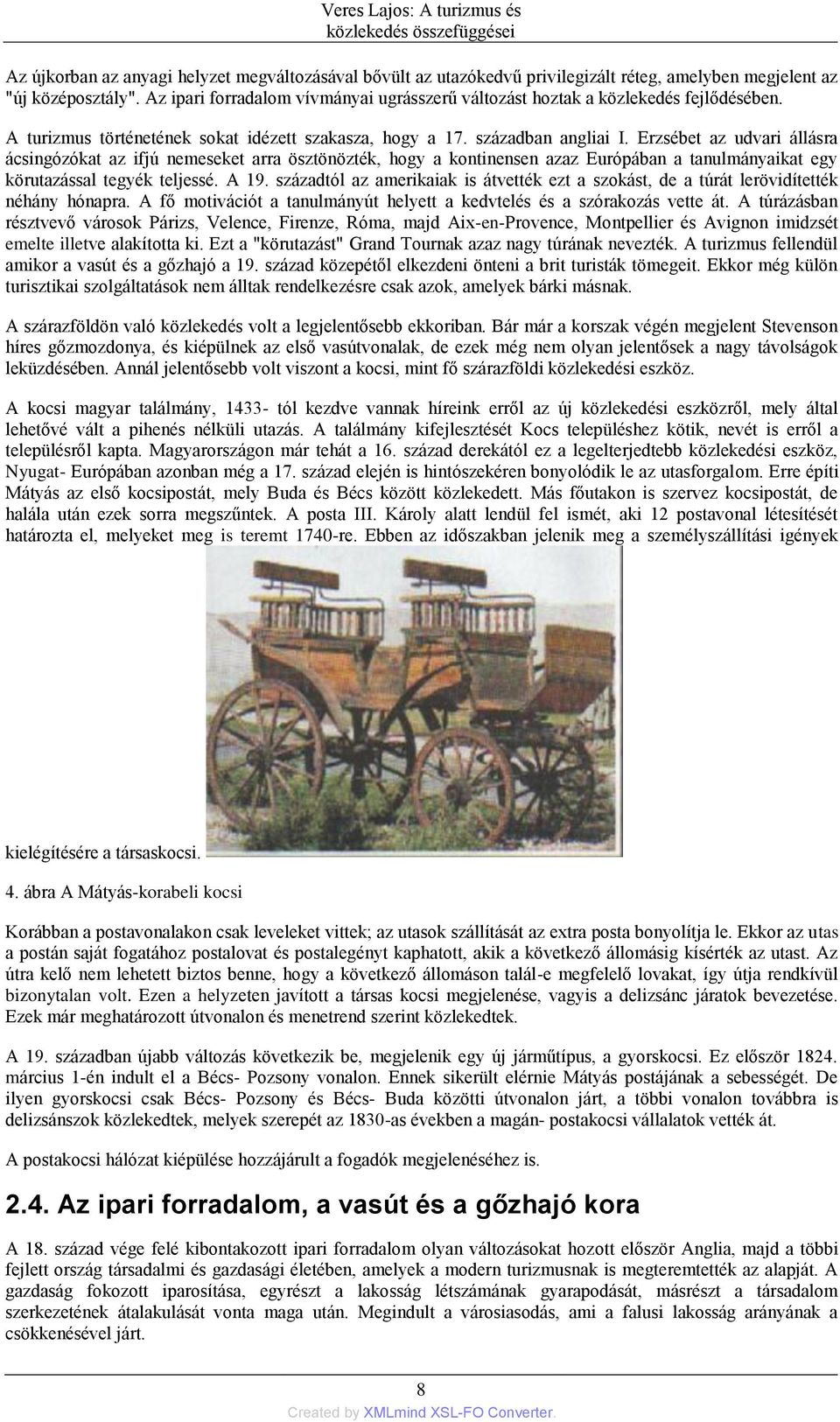 Veres Lajos: A turizmus és közlekedés összefüggései

Az újkorban az anyagi helyzet megváltozásával bővült az utazókedvű privilegizált réteg, amelyben megjelent az "új középosztály". Az ipari forradalom vívmányai ugrásszerű változást hoztak a közlekedés fejlődésében.

A turizmus történetének sokat idézett szakasza, hogy a 17. században angliai I. Erzsébet az udvari állásra ácsingózókat az ifjú nemeseket arra ösztönözték, hogy a kontinensen azaz Európában a tanulmányaikat egy körutazással tegyék teljessé. A 19. századtól az amerikaiak is átvették ezt a szokást, de a túrát lerövidítették néhány hónapra. A fő motivációt a tanulmányút helyett a kedvtelés és a szórakozás vette át. A túrázásban résztvevő városok Párizs, Velence, Firenze, Róma, majd Aix-en-Provence, Montpellier és Avignon imidzsét emelte illetve alakította ki. Ezt a "körutazást" Grand Tournak azaz nagy túrának nevezték. A turizmus fellendül amikor a vasút és a gőzhajó a 19. század közepétől elkezdeni önteni a brit turisták tömegeit. Ekkor még külön turisztikai szolgáltatások nem álltak rendelkezésre csak azok, amelyek bárki másnak.

A szárazföldön való közlekedés volt a legjelentősebb ekkoriban. Bár már a korszak végén megjelent Stevenson híres gőzmozdonya, és kiépülnek az első vasútvonalak, de ezek még nem olyan jelentősek a nagy távolságok leküzdésében. Annál jelentősebb volt viszont a kocsi, mint fő szárazföldi közlekedési eszköz.

A kocsi magyar találmány, 1433- tól kezdve vannak híreink erről az új közlekedési eszközről, mely által lehetővé vált a pihenés nélküli utazás. A találmány kifejlesztését Kocs településhez kötik, nevét is erről a településről kapta. Magyarországon már tehát a 16. század derekától ez a legelterjedtebb közlekedési eszköz, Nyugat- Európában azonban még a 17. század elején is hintószekéren bonyolódik le az utasforgalom. Erre építi Mátyás az első kocsipostát, mely Buda és Bécs között közlekedett. Más főutakon is szervez kocsipostát, de halála után ezek sorra megszűntek. A posta III. Károly alatt lendül fel ismét, aki 12 postavonal létesítését határozta el, melyeket meg is teremt 1740-re. Ebben az időszakban jelenik meg a személyszállítási igények kielégítésére a társaskocsi.

4. ábra A Mátyás-korabeli kocsi

Korábban a postavonalakon csak leveleket vittek; az utasok szállítását az extra posta bonyolítja le. Ekkor az utas a postán saját fogatához postalovat és postalegényt kaphatott, akik a következő állomásig kísérték az utast. Az útra kelő nem lehetett biztos benne, hogy a következő állomáson talál-e megfelelő lovakat, így útja rendkívül bizonytalan volt. Ezen a helyzeten javított a társas kocsi megjelenése, vagyis a delizsánc járatok bevezetése. Ezek már meghatározott útvonalon és menetrend szerint közlekedtek.

A 19. században újabb változás következik be, megjelenik egy új járműtípus, a gyorskocsi. Ez először 1824. március 1-én indult el a Bécs- Pozsony vonalon. Ennek sikerült elérnie Mátyás postájának a sebességét. De ilyen gyorskocsi csak Bécs- Pozsony és Bécs- Buda közötti útvonalon járt, a többi vonalon továbbra is delizsánszok közlekedtek, melyek szerepét az 1830-as években a magán- postakocsi vállalatok vették át.

A postakocsi hálózat kiépülése hozzájárult a fogadók megjelenéséhez is.

2.4. Az ipari forradalom, a vasút és a gőzhajó kora

A 18. század vége felé kibontakozott ipari forradalom olyan változásokat hozott először Anglia, majd a többi fejlett ország társadalmi és gazdasági életében, amelyek a modern turizmusnak is megteremtették az alapját. A gazdaság fokozott iparosítása, egyrészt a lakosság létszámának gyarapodását, másrészt a társadalom szerkezetének átalakulását vonta maga után. Megindult a városiasodás, ami a falusi lakosság arányának a csökkenésével járt.

8

Created by XMLmind XSL-FO Converter.